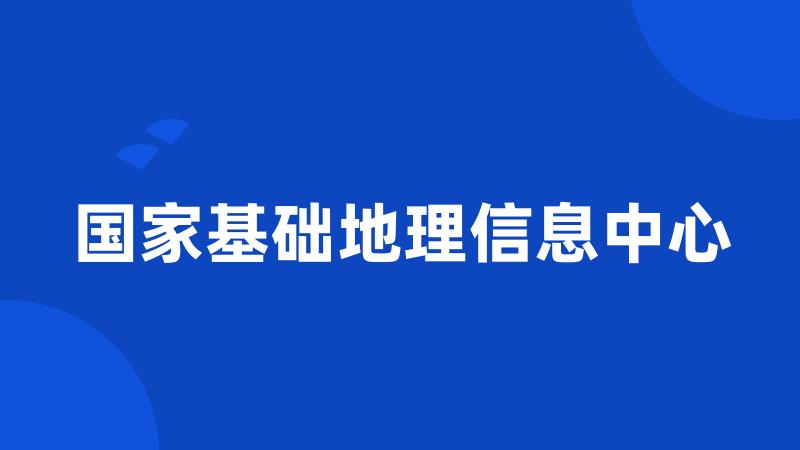 国家基础地理信息中心